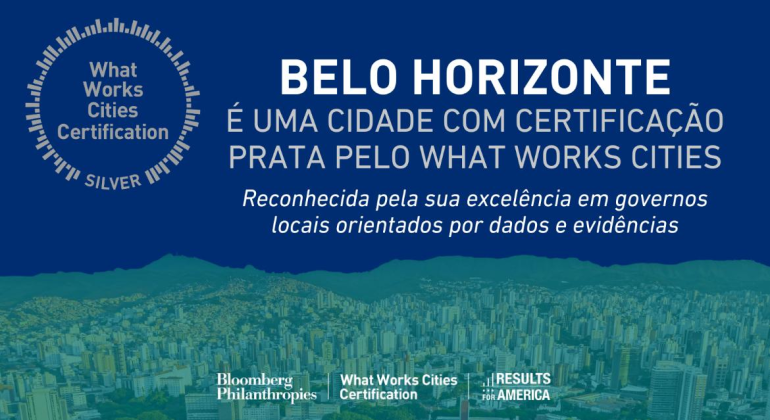 What Works Cities Certification
SILVER

BELO HORIZONTE
É UMA CIDADE COM CERTIFICAÇÃO PRATA PELO WHAT WORKS CITIES

Reconhecida pela sua excelência em governos locais orientados por dados e evidências

Bloomberg Philanthropies
What Works Cities Certification
RESULTS FOR AMERICA